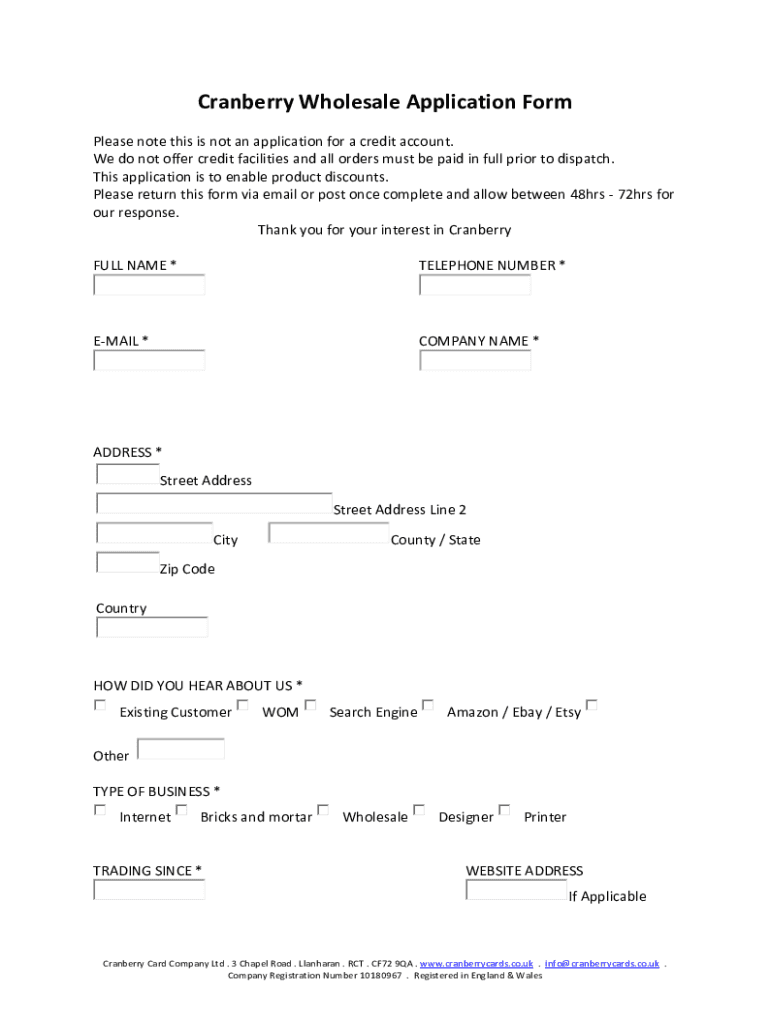 Cranberry Wholesale Application Form

Please note this is not an application for a credit account.
We do not offer credit facilities and all orders must be paid in full prior to dispatch.
This application is to enable product discounts.
Please return this form via email or post once complete and allow between 48hrs - 72hrs for our response.
Thank you for your interest in Cranberry

FULL NAME *

TELEPHONE NUMBER *

E-MAIL *

COMPANY NAME *

ADDRESS *

Street Address

Street Address Line 2

City

County / State

Zip Code

Country

HOW DID YOU HEAR ABOUT US *

Existing Customer WOM Search Engine Amazon / Ebay / Etsy

Other

TYPE OF BUSINESS *

Internet Bricks and mortar Wholesale Designer Printer

TRADING SINCE *

WEBSITE ADDRESS

If Applicable

Cranberry Card Company Ltd . 3 Chapel Road . Llanharan . RCT . CF72 9QA . www.cranberrycards.co.uk . info@cranberrycards.co.uk .
Company Registration Number 10180967 . Registered in England & Wales